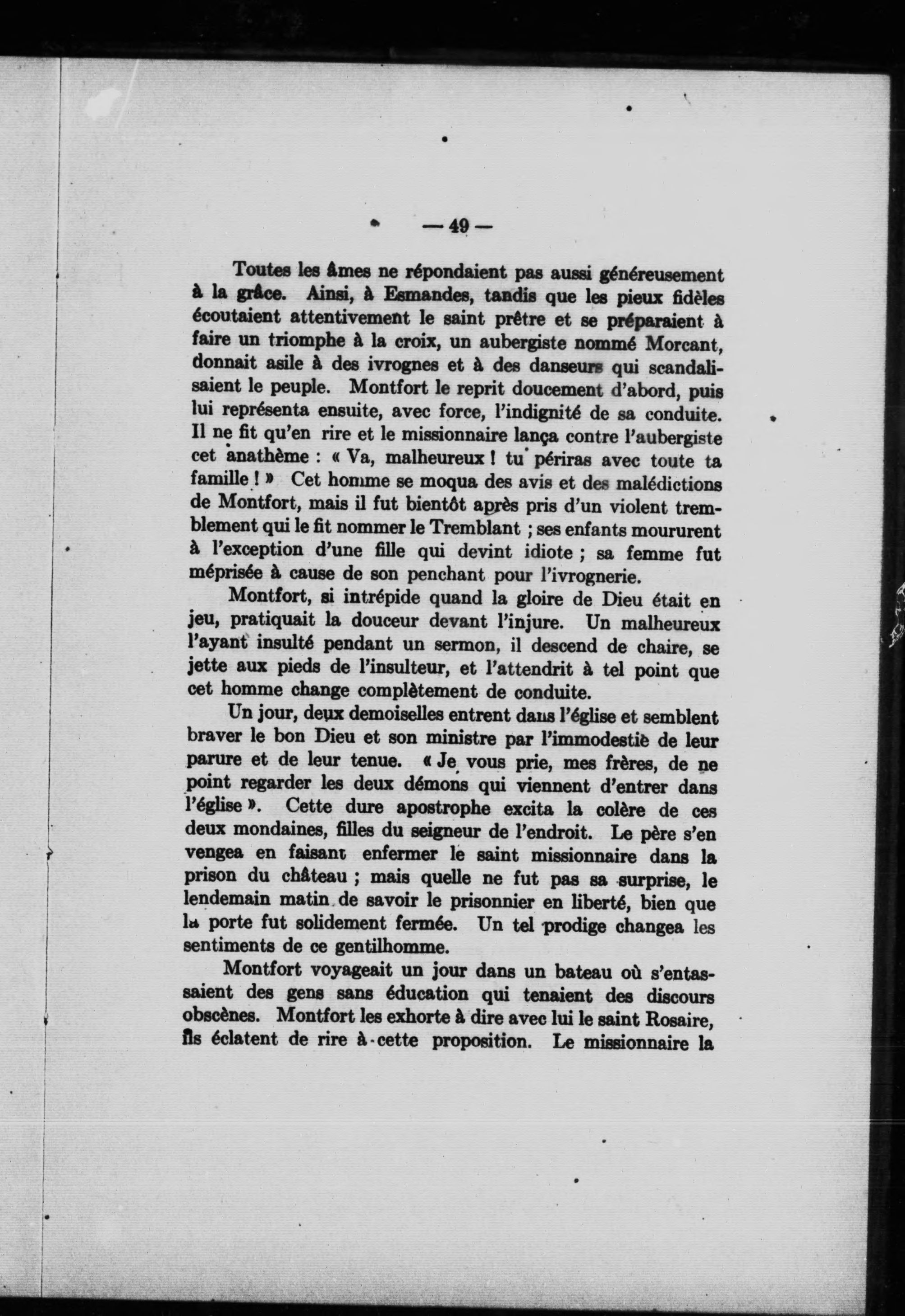 — 49 —

Toutes les âmes ne répondaient pas aussi généreusement à la grâce. Ainsi, à Esmandes, tandis que les pieux fidèles écoutaient attentivement le saint prêtre et se préparaient à faire un triomphe à la croix, un aubergiste nommé Morcant, donnait asile à des ivrognes et à des danseurs qui scandalisaient le peuple. Montfort le reprit doucement d'abord, puis lui représenta ensuite, avec force, l'indignité de sa conduite. Il ne fit qu'en rire et le missionnaire lança contre l'aubergiste cet anathème : « Va, malheureux ! tu périras avec toute ta famille ! » Cet homme se moqua des avis et des malédictions de Montfort, mais il fut bientôt après pris d'un violent tremblement qui le fit nommer le Tremblant ; ses enfants moururent à l'exception d'une fille qui devint idiote ; sa femme fut méprisée à cause de son penchant pour l'ivrognerie.

Montfort, si intrépide quand la gloire de Dieu était en jeu, pratiquait la douceur devant l'injure. Un malheureux l'ayant insulté pendant un sermon, il descend de chaire, se jette aux pieds de l'insulteur, et l'attendrit à tel point que cet homme change complètement de conduite.

Un jour, deux demoiselles entrent dans l'église et semblent braver le bon Dieu et son ministre par l'immodestie de leur parure et de leur tenue. « Je vous prie, mes frères, de ne point regarder les deux démons qui viennent d'entrer dans l'église ». Cette dure apostrophe excita la colère de ces deux mondaines, filles du seigneur de l'endroit. Le père s'en vengea en faisant enfermer le saint missionnaire dans la prison du château ; mais quelle ne fut pas sa surprise, le lendemain matin de savoir le prisonnier en liberté, bien que la porte fut solidement fermée. Un tel prodige changea les sentiments de ce gentilhomme.

Montfort voyageait un jour dans un bateau où s'entassaient des gens sans éducation qui tenaient des discours obscènes. Montfort les exhorte à dire avec lui le saint Rosaire, ils éclatent de rire à cette proposition. Le missionnaire la